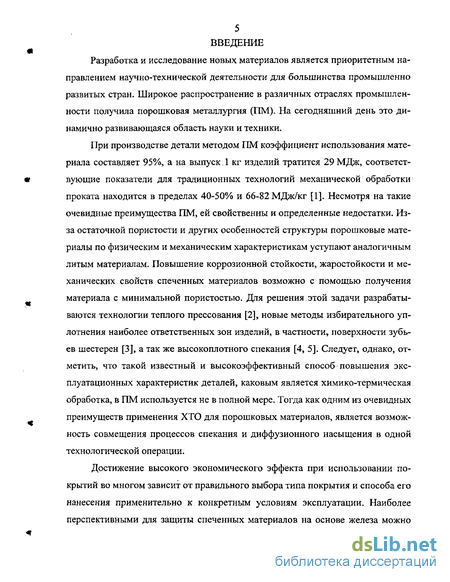 5

ВВЕДЕНИЕ

Разработка и исследование новых материалов является приоритетным направлением научно-технической деятельности для большинства промышленно развитых стран. Широкое распространение в различных отраслях промышленности получила порошковая металлургия (ПМ). На сегодняшний день это динамично развивающаяся область науки и техники.

При производстве детали методом ПМ коэффициент использования материала составляет 95%, а на выпуск 1 кг изделий тратится 29 МДж, соответствующие показатели для традиционных технологий механической обработки проката находится в пределах 40-50% и 66-82 МДж/кг [1]. Несмотря на такие очевидные преимущества ПМ, ей свойственны и определенные недостатки. Из-за остаточной пористости и других особенностей структуры порошковые материалы по физическим и механическим характеристикам уступают аналогичным литым материалам. Повышение коррозионной стойкости, жаростойкости и механических свойств спеченных материалов возможно с помощью получения материала с минимальной пористостью. Для решения этой задачи разрабатываются технологии теплого прессования [2], новые методы избирательного уплотнения наиболее ответственных зон изделий, в частности, поверхности зубьев шестерен [3], а так же высокоплотного спекания [4, 5]. Следует, однако, отметить, что такой известный и высокоэффективный способ повышения эксплуатационных характеристик деталей, каковым является химико-термическая обработка, в ПМ используется не в полной мере. Тогда как одним из очевидных преимуществ применения ХТО для порошковых материалов, является возможность совмещения процессов спекания и диффузионного насыщения в одной технологической операции.

Достижение высокого экономического эффекта при использовании покрытий во многом зависит от правильного выбора типа покрытия и способа его нанесения применительно к конкретным условиям эксплуатации. Наиболее перспективными для защиты спеченных материалов на основе железа можно

dsLib.net
библиотека диссертаций